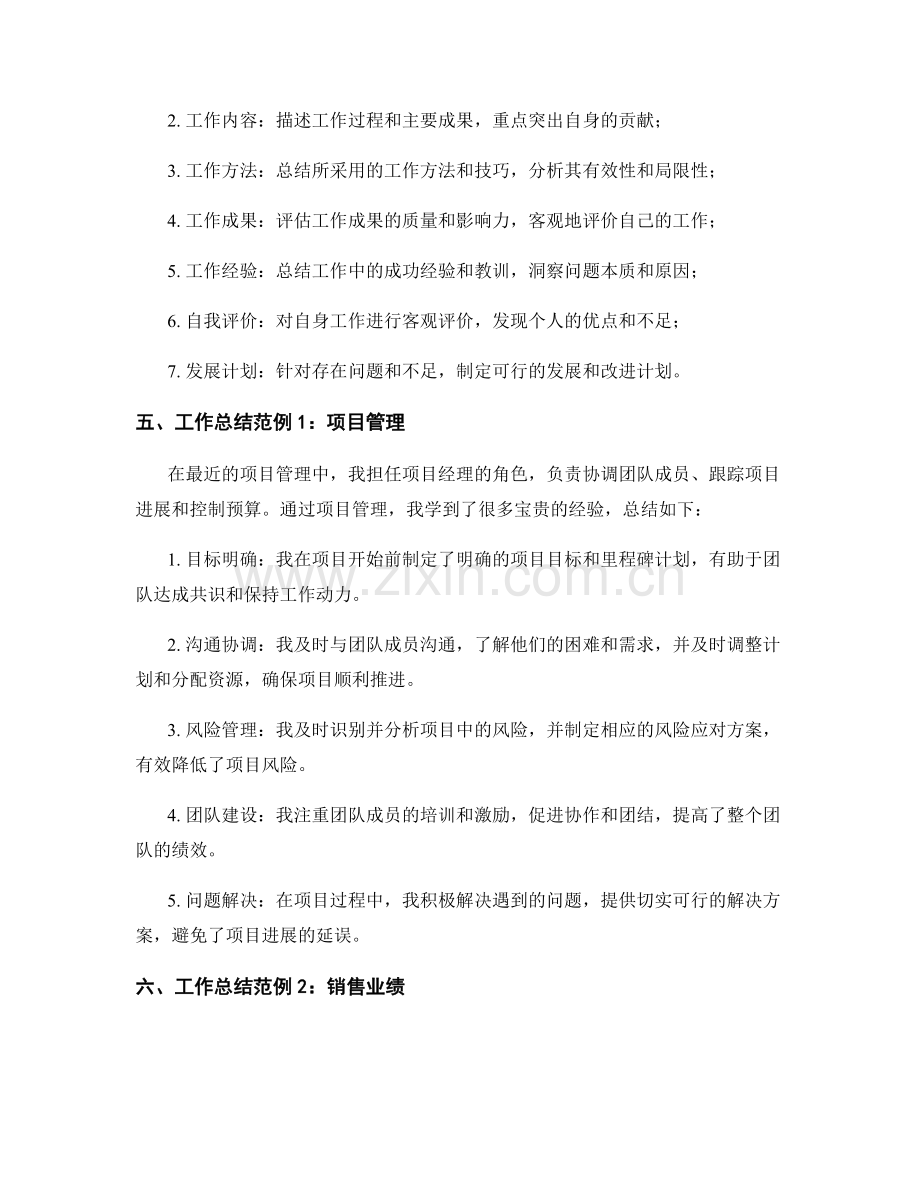 2.工作内容：描述工作过程和主要成果，重点突出自身的贡献；

3.工作方法：总结所采用的工作方法和技巧，分析其有效性和局限性；

4.工作成果：评估工作成果的质量和影响力，客观地评价自己的工作；

5.工作经验：总结工作中的成功经验和教训，洞察问题本质和原因；

6.自我评价：对自身工作进行客观评价，发现个人的优点和不足；

7.发展计划：针对存在问题和不足，制定可行的发展和改进计划。

五、工作总结范例1：项目管理

在最近的项目管理中，我担任项目经理的角色，负责协调团队成员、跟踪项目进展和控制预算。通过项目管理，我学到了很多宝贵的经验，总结如下：

1.目标明确：我在项目开始前制定了明确的项目目标和里程碑计划，有助于团队达成共识和保持工作动力。

2.沟通协调：我及时与团队成员沟通，了解他们的困难和需求，并及时调整计划和分配资源，确保项目顺利推进。

3.风险管理：我及时识别并分析项目中的风险，并制定相应的风险应对方案，有效降低了项目风险。

4.团队建设：我注重团队成员的培训和激励，促进协作和团结，提高了整个团队的绩效。

5.问题解决：在项目过程中，我积极解决遇到的问题，提供切实可行的解决方案，避免了项目进展的延误。

六、工作总结范例2：销售业绩

www.zixin.com.cn